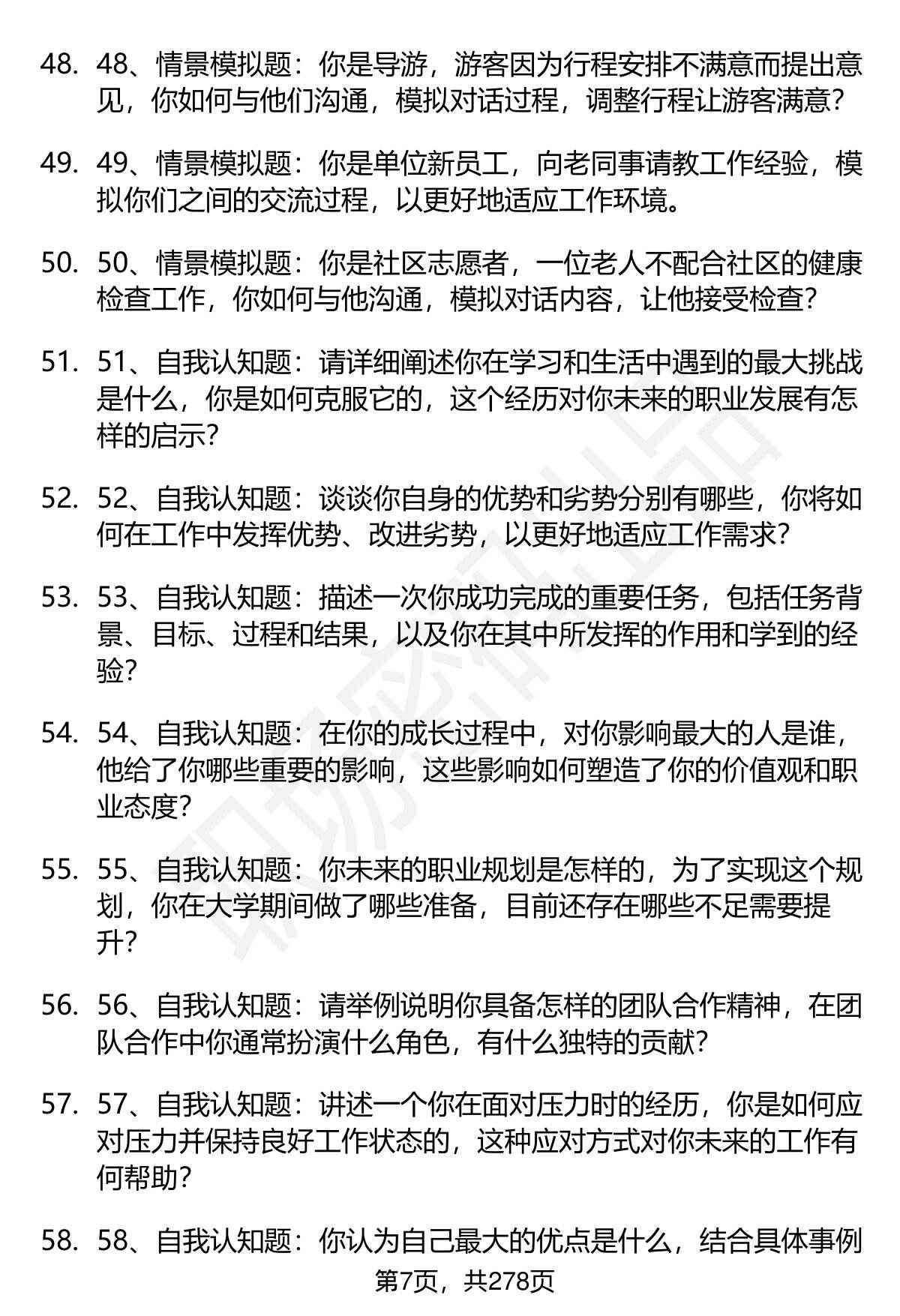 48. 48、情景模拟题：你是导游，游客因为行程安排不满意而提出意见，你如何与他们沟通，模拟对话过程，调整行程让游客满意?

49. 49、情景模拟题：你是单位新员工，向老同事请教工作经验，模拟你们之间的交流过程，以更好地适应工作环境。

50. 50、情景模拟题：你是社区志愿者，一位老人不配合社区的健康检查工作，你如何与他沟通，模拟对话内容，让他接受检查?

51. 51、自我认知题：请详细阐述你在学习和生活中遇到的最大挑战是什么，你是如何克服它的，这个经历对你未来的职业发展有怎样的启示?

52. 52、自我认知题：谈谈你自身的优势和劣势分别有哪些，你将如何在工作中发挥优势、改进劣势，以更好地适应工作需求?

53. 53、自我认知题：描述一次你成功完成的重要任务，包括任务背景、目标、过程和结果，以及你在其中所发挥的作用和学到的经验?

54. 54、自我认知题：在你的成长过程中，对你影响最大的人是谁，他给了你哪些重要的影响，这些影响如何塑造了你的价值观和职业态度?

55. 55、自我认知题：你未来的职业规划是怎样的，为了实现这个规划，你在大学期间做了哪些准备，目前还存在哪些不足需要提升?

56. 56、自我认知题：请举例说明你具备怎样的团队合作精神，在团队合作中你通常扮演什么角色，有什么独特的贡献?

57. 57、自我认知题：讲述一个你在面对压力时的经历，你是如何应对压力并保持良好工作状态的，这种应对方式对你未来的工作有何帮助?

58. 58、自我认知题：你认为自己最大的优点是什么，结合具体事例

第7页，共278页